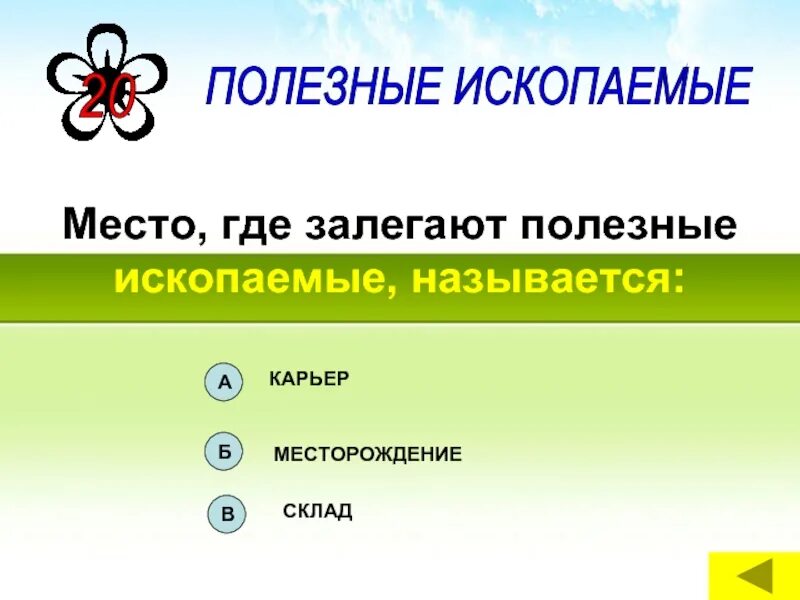 20

ПОЛЕЗНЫЕ ИСКОПАЕМЫЕ

Место, где залегают полезные ископаемые, называется:

А КАРЬЕР

Б МЕСТОРОЖДЕНИЕ

В СКЛАД